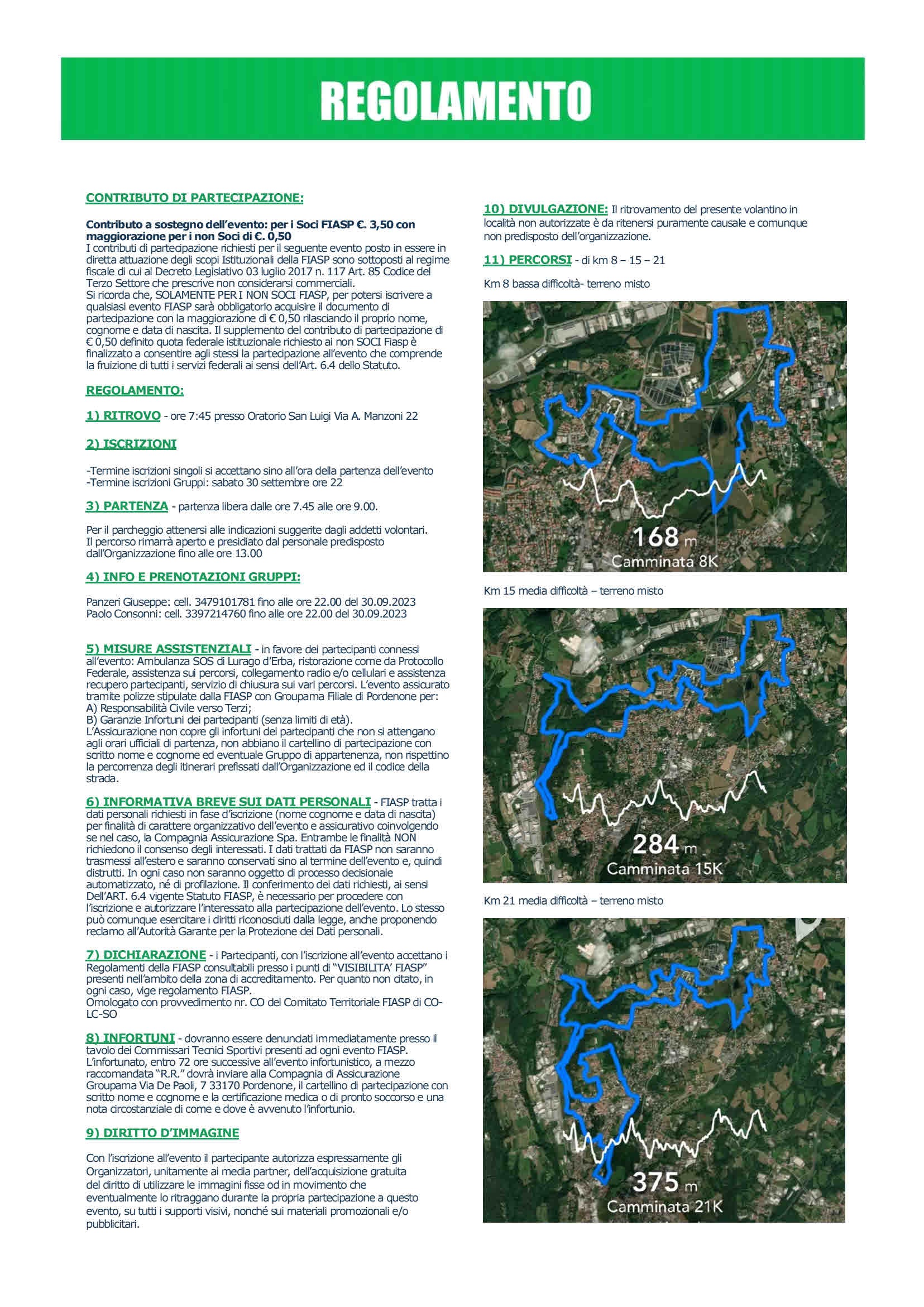 REGOLAMENTO

CONTRIBUTO DI PARTECIPAZIONE:

Contributo a sostegno dell'evento: per i Soci FIASP €. 3,50 con maggiorazione per i non Soci di €. 0,50
I contributi di partecipazione richiesti per il seguente evento posto in essere in diretta attuazione degli scopi Istituzionali della FIASP sono sottoposti al regime fiscale di cui al Decreto Legislativo 03 luglio 2017 n. 117 Art. 85 Codice del Terzo Settore che prescrive non considerarsi commerciali.
Si ricorda che, SOLAMENTE PER I NON SOCI FIASP, per potersi iscrivere a qualsiasi evento FIASP sarà obbligatorio acquisire il documento di partecipazione con la maggiorazione di € 0,50 rilasciando il proprio nome, cognome e data di nascita. Il supplemento del contributo di partecipazione di € 0,50 definito quota federale istituzionale richiesto ai non SOCI Fiasp è finalizzato a consentire agli stessi la partecipazione all'evento che comprende la fruizione di tutti i servizi federali ai sensi dell'Art. 6.4 dello Statuto.

REGOLAMENTO:

1) RITROVO - ore 7:45 presso Oratorio San Luigi Via A. Manzoni 22

2) ISCRIZIONI

-Termine iscrizioni singoli si accettano sino all'ora della partenza dell'evento
-Termine iscrizioni Gruppi: sabato 30 settembre ore 22

3) PARTENZA - partenza libera dalle ore 7.45 alle ore 9.00.

Per il parcheggio attenersi alle indicazioni suggerite dagli addetti volontari.
Il percorso rimarrà aperto e presidiato dal personale predisposto dall'Organizzazione fino alle ore 13.00

4) INFO E PRENOTAZIONI GRUPPI:

Panzeri Giuseppe: cell. 3479101781 fino alle ore 22.00 del 30.09.2023
Paolo Consonni: cell. 3397214760 fino alle ore 22.00 del 30.09.2023

5) MISURE ASSISTENZIALI - in favore dei partecipanti connessi all'evento: Ambulanza SOS di Lurago d'Erba, ristorazione come da Protocollo Federale, assistenza sui percorsi, collegamento radio e/o cellulari e assistenza recupero partecipanti, servizio di chiusura sui vari percorsi. L'evento assicurato tramite polizze stipulate dalla FIASP con Groupama Filiale di Pordenone per:
A) Responsabilità Civile verso Terzi;
B) Garanzie Infortuni dei partecipanti (senza limiti di età).
L'Assicurazione non copre gli infortuni dei partecipanti che non si attengano agli orari ufficiali di partenza, non abbiano il cartellino di partecipazione con scritto nome e cognome ed eventuale Gruppo di appartenenza, non rispettino la percorrenza degli itinerari prefissati dall'Organizzazione ed il codice della strada.

6) INFORMATIVA BREVE SUI DATI PERSONALI - FIASP tratta i dati personali richiesti in fase d'iscrizione (nome cognome e data di nascita) per finalità di carattere organizzativo dell'evento e assicurativo coinvolgendo se nel caso, la Compagnia Assicurazione Spa. Entrambe le finalità NON richiedono il consenso degli interessati. I dati trattati da FIASP non saranno trasmessi all'estero e saranno conservati sino al termine dell'evento e, quindi distrutti. In ogni caso non saranno oggetto di processo decisionale automatizzato, né di profilazione. Il conferimento dei dati richiesti, ai sensi Dell'ART. 6.4 vigente Statuto FIASP, è necessario per procedere con l'iscrizione e autorizzare l'interessato alla partecipazione dell'evento. Lo stesso può comunque esercitare i diritti riconosciuti dalla legge, anche proponendo reclamo all'Autorità Garante per la Protezione dei Dati personali.

7) DICHIARAZIONE - i Partecipanti, con l'iscrizione all'evento accettano i Regolamenti della FIASP consultabili presso i punti di "VISIBILITA' FIASP" presenti nell'ambito della zona di accreditamento. Per quanto non citato, in ogni caso, vige regolamento FIASP.
Omologato con provvedimento nr. CO del Comitato Territoriale FIASP di CO-LC-SO

8) INFORTUNI - dovranno essere denunciati immediatamente presso il tavolo dei Commissari Tecnici Sportivi presenti ad ogni evento FIASP. L'infortunato, entro 72 ore successive all'evento infortunistico, a mezzo raccomandata "R.R." dovrà inviare alla Compagnia di Assicurazione Groupama Via De Paoli, 7 33170 Pordenone, il cartellino di partecipazione con scritto nome e cognome e la certificazione medica o di pronto soccorso e una nota circostanziale di come e dove è avvenuto l'infortunio.

9) DIRITTO D'IMMAGINE

Con l'iscrizione all'evento il partecipante autorizza espressamente gli Organizzatori, unitamente ai media partner, dell'acquisizione gratuita del diritto di utilizzare le immagini fisse od in movimento che eventualmente lo ritraggano durante la propria partecipazione a questo evento, su tutti i supporti visivi, nonché sui materiali promozionali e/o pubblicitari.

10) DIVULGAZIONE: Il ritrovamento del presente volantino in località non autorizzate è da ritenersi puramente causale e comunque non predisposto dell'organizzazione.

11) PERCORSI - di km 8 – 15 – 21

Km 8 bassa difficoltà- terreno misto

168 m
Camminata 8K

Km 15 media difficoltà – terreno misto

284 m
Camminata 15K

Km 21 media difficoltà – terreno misto

375 m
Camminata 21K